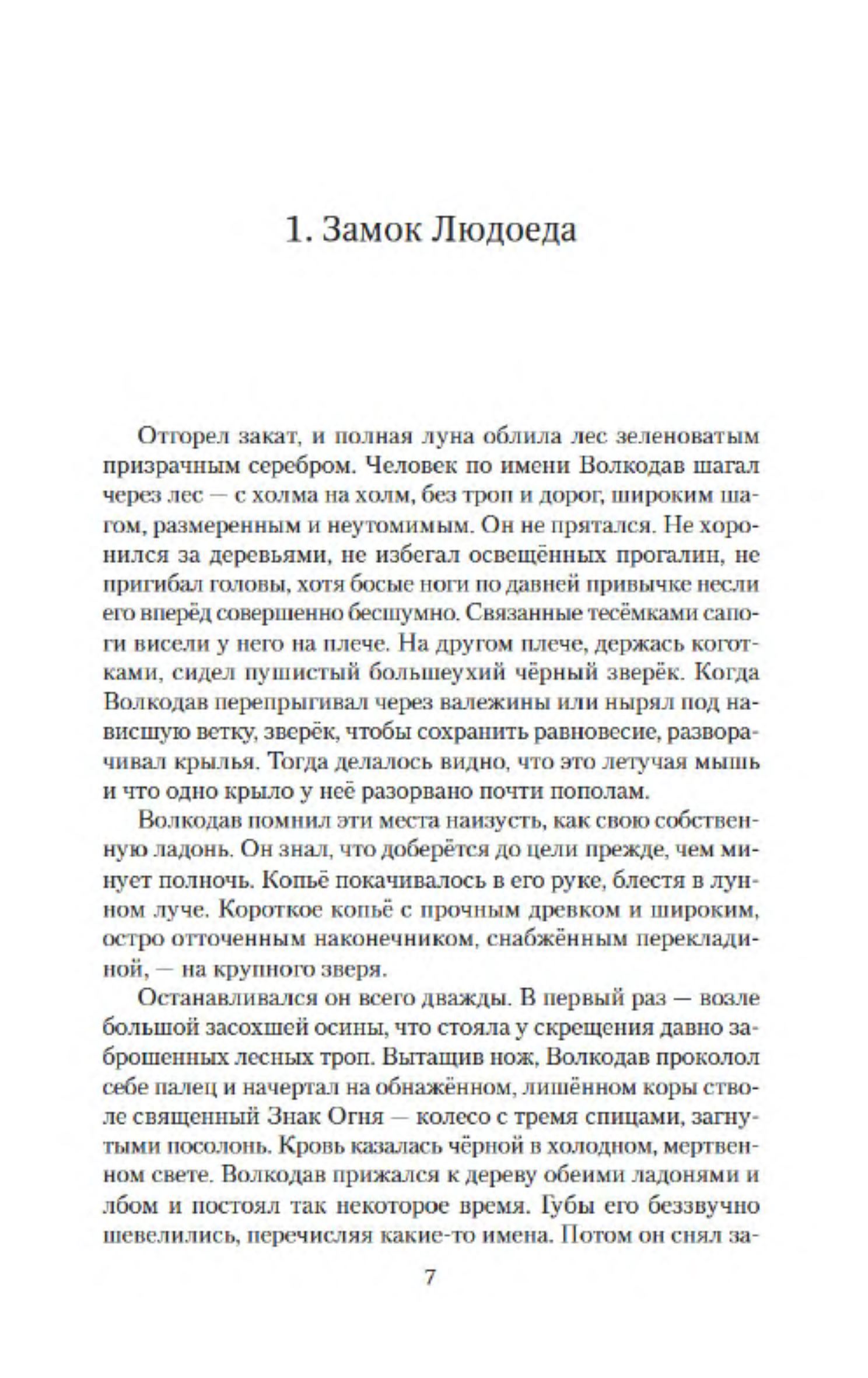 1. Замок Людоеда

Отгорел закат, и полная луна облила лес зеленоватым призрачным серебром. Человек по имени Волкодав шагал через лес — с холма на холм, без троп и дорог, широким шагом, размеренным и неутомимым. Он не прятался. Не хоронился за деревьями, не избегал освещённых прогалин, не пригибал головы, хотя босые ноги по давней привычке несли его вперёд совершенно бесшумно. Связанные тесёмками сапоги висели у него на плече. На другом плече, держась коготками, сидел пушистый большеухий чёрный зверёк. Когда Волкодав перепрыгивал через валежины или нырял под нависшую ветку, зверёк, чтобы сохранить равновесие, разворачивал крылья. Тогда делалось видно, что это летучая мышь и что одно крыло у неё разорвано почти пополам.

Волкодав помнил эти места наизусть, как свою собственную ладонь. Он знал, что доберётся до цели прежде, чем минует полночь. Копьё покачивалось в его руке, блестя в лунном луче. Короткое копьё с прочным древком и широким, остро отточенным наконечником, снабжённым перекладиной, — на крупного зверя.

Останавливался он всего дважды. В первый раз — возле большой засохшей осины, что стояла у скрещения давно заброшенных лесных троп. Вытащив нож, Волкодав проколол себе палец и начертал на обнажённом, лишённом коры стволе священный Знак Огня — колесо с тремя спицами, загнутыми посолонь. Кровь казалась чёрной в холодном, мертвенном свете. Волкодав прижался к дереву обеими ладонями и лбом и постоял так некоторое время. Губы его беззвучно шевелились, перечисляя какие-то имена. Потом он снял за-

7